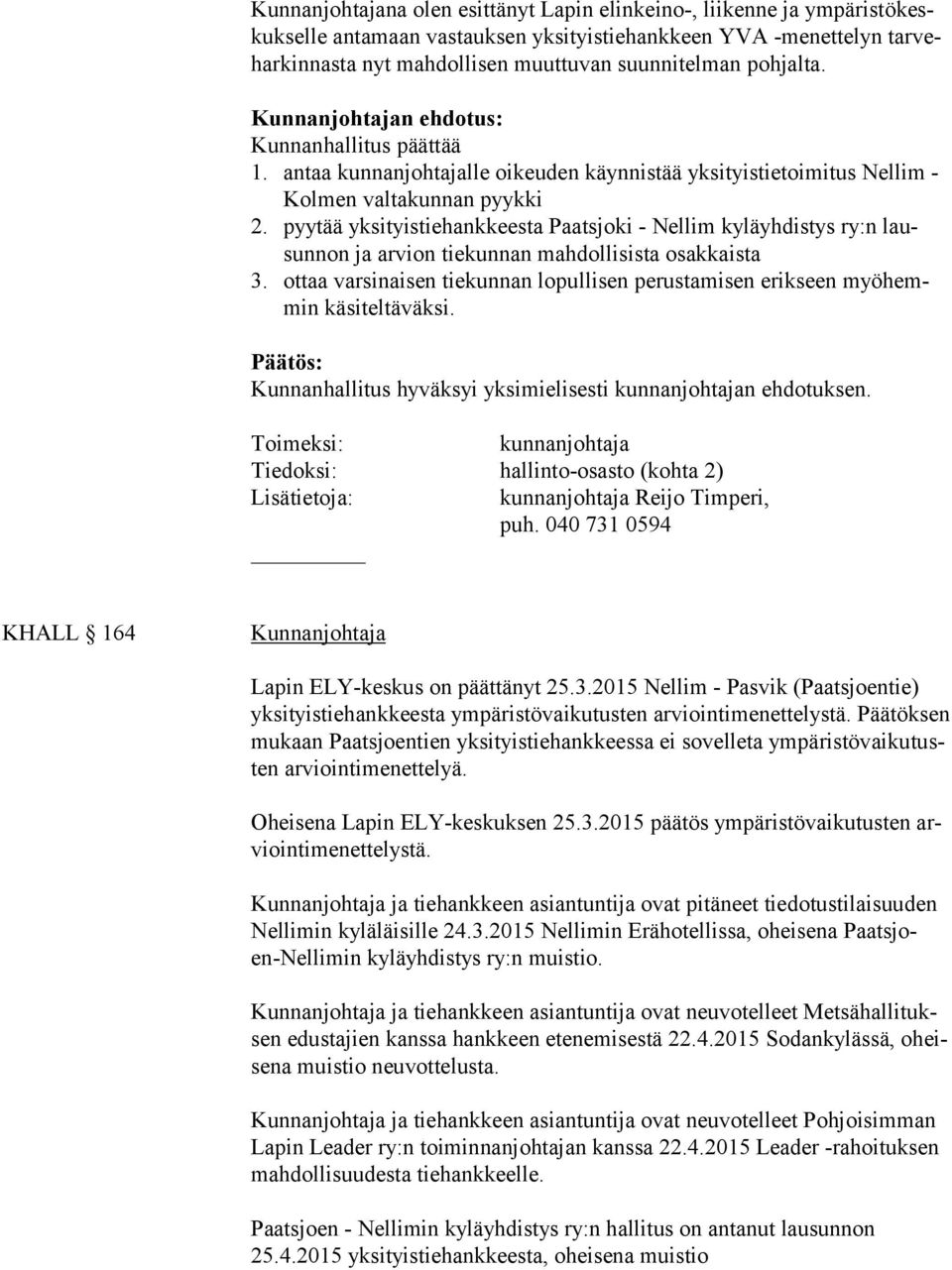 Kunnanjohtajana olen esittänyt Lapin elinkeino-, liikenne ja ympäristökeskukselle antamaan vastauksen yksityistiehankkeen YVA -menettelyn tarveharkinnasta nyt mahdollisen muuttuvan suunnitelman pohjalta.

Kunnanjohtajan ehdotus:
Kunnanhallitus päättää
1. antaa kunnanjohtajalle oikeuden käynnistää yksityistietoimitus Nellim - Kolmen valtakunnan pyykki
2. pyytää yksityistiehankkeesta Paatsjoki - Nellim kyläyhdistys ry:n lausunnon ja arvion tiekunnan mahdollisista osakkaista
3. ottaa varsinaisen tiekunnan lopullisen perustamisen erikseen myöhemmin käsiteltäväksi.

Päätös:
Kunnanhallitus hyväksyi yksimielisesti kunnanjohtajan ehdotuksen.

Toimeksi: kunnanjohtaja
Tiedoksi: hallinto-osasto (kohta 2)
Lisätietoja: kunnanjohtaja Reijo Timperi, puh. 040 731 0594

KHALL § 164 Kunnanjohtaja

Lapin ELY-keskus on päättänyt 25.3.2015 Nellim - Pasvik (Paatsjoentie) yksityistiehankkeesta ympäristövaikutusten arviointimenettelystä. Päätöksen mukaan Paatsjoentien yksityistiehankkeessa ei sovelleta ympäristövaikutusten arviointimenettelyä.

Oheisena Lapin ELY-keskuksen 25.3.2015 päätös ympäristövaikutusten arviointimenettelystä.

Kunnanjohtaja ja tiehankkeen asiantuntija ovat pitäneet tiedotustilaisuuden Nellimin kyläläisille 24.3.2015 Nellimin Erähotellissa, oheisena Paatsjoen-Nellimin kyläyhdistys ry:n muistio.

Kunnanjohtaja ja tiehankkeen asiantuntija ovat neuvotelleet Metsähallituksen edustajien kanssa hankkeen etenemisestä 22.4.2015 Sodankylässä, oheisena muistio neuvottelusta.

Kunnanjohtaja ja tiehankkeen asiantuntija ovat neuvotelleet Pohjoisimman Lapin Leader ry:n toiminnanjohtajan kanssa 22.4.2015 Leader -rahoituksen mahdollisuudesta tiehankkeelle.

Paatsjoen - Nellimin kyläyhdistys ry:n hallitus on antanut lausunnon 25.4.2015 yksityistiehankkeesta, oheisena muistio